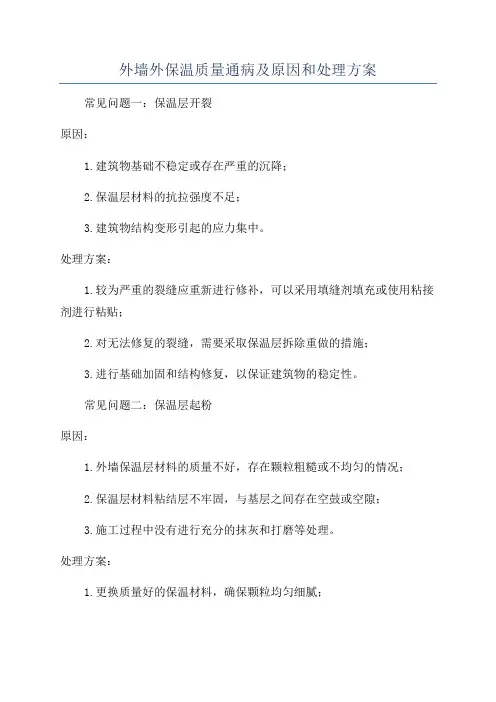 外墙外保温质量通病及原因和处理方案

常见问题一：保温层开裂

原因：

1.建筑物基础不稳定或存在严重的沉降；

2.保温层材料的抗拉强度不足；

3.建筑物结构变形引起的应力集中。

处理方案：

1.较为严重的裂缝应重新进行修补，可以采用填缝剂填充或使用粘接剂进行粘贴；

2.对无法修复的裂缝，需要采取保温层拆除重做的措施；

3.进行基础加固和结构修复，以保证建筑物的稳定性。

常见问题二：保温层起粉

原因：

1.外墙保温层材料的质量不好，存在颗粒粗糙或不均匀的情况；

2.保温层材料粘结层不牢固，与基层之间存在空鼓或空隙；

3.施工过程中没有进行充分的抹灰和打磨等处理。

处理方案：

1.更换质量好的保温材料，确保颗粒均匀细腻；